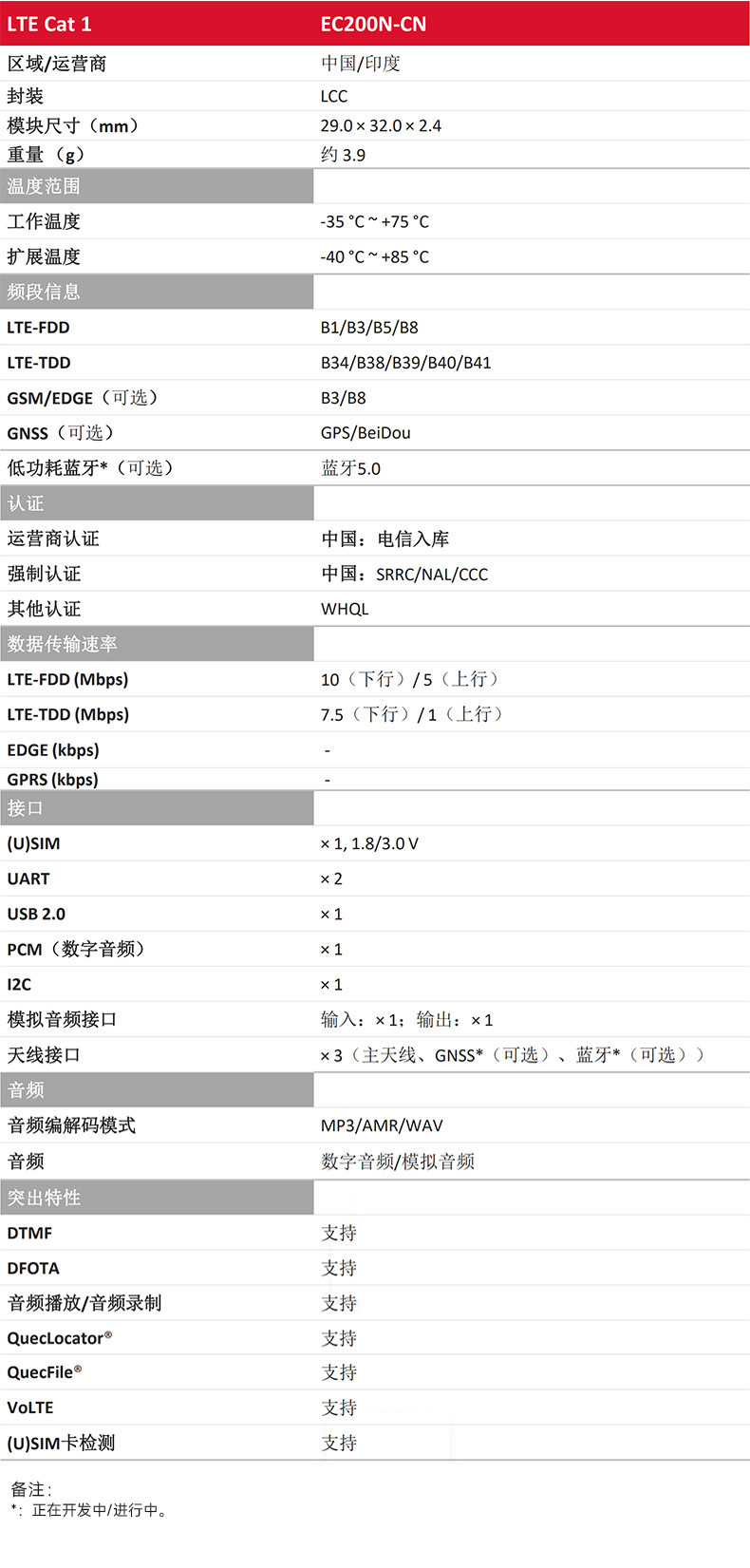 | LTE Cat 1 | EC200N-CN |
|---|---|
| 区域/运营商 | 中国/印度 |
| 封装 | LCC |
| 模块尺寸（mm） | 29.0 × 32.0 × 2.4 |
| 重量（g） | 约 3.9 |
| 温度范围 | |
| 工作温度 | -35 °C ~ +75 °C |
| 扩展温度 | -40 °C ~ +85 °C |
| 频段信息 | |
| LTE-FDD | B1/B3/B5/B8 |
| LTE-TDD | B34/B38/B39/B40/B41 |
| GSM/EDGE（可选） | B3/B8 |
| GNSS（可选） | GPS/BeiDou |
| 低功耗蓝牙*（可选） | 蓝牙5.0 |
| 认证 | |
| 运营商认证 | 中国：电信入库 |
| 强制认证 | 中国：SRRC/NAL/CCC |
| 其他认证 | WHQL |
| 数据传输速率 | |
| LTE-FDD (Mbps) | 10（下行）/ 5（上行） |
| LTE-TDD (Mbps) | 7.5（下行）/ 1（上行） |
| EDGE (kbps) | - |
| GPRS (kbps) | - |
| 接口 | |
| (U)SIM | × 1, 1.8/3.0 V |
| UART | × 2 |
| USB 2.0 | × 1 |
| PCM（数字音频） | × 1 |
| I2C | × 1 |
| 模拟音频接口 | 输入：× 1；输出：× 1 |
| 天线接口 | × 3（主天线、GNSS*（可选）、蓝牙*（可选）） |
| 音频 | |
| 音频编解码模式 | MP3/AMR/WAV |
| 音频 | 数字音频/模拟音频 |
| 突出特性 | |
| DTMF | 支持 |
| DFOTA | 支持 |
| 音频播放/音频录制 | 支持 |
| QuecLocator® | 支持 |
| QuecFile® | 支持 |
| VoLTE | 支持 |
| (U)SIM卡检测 | 支持 |

备注：
*：正在开发中/进行中。